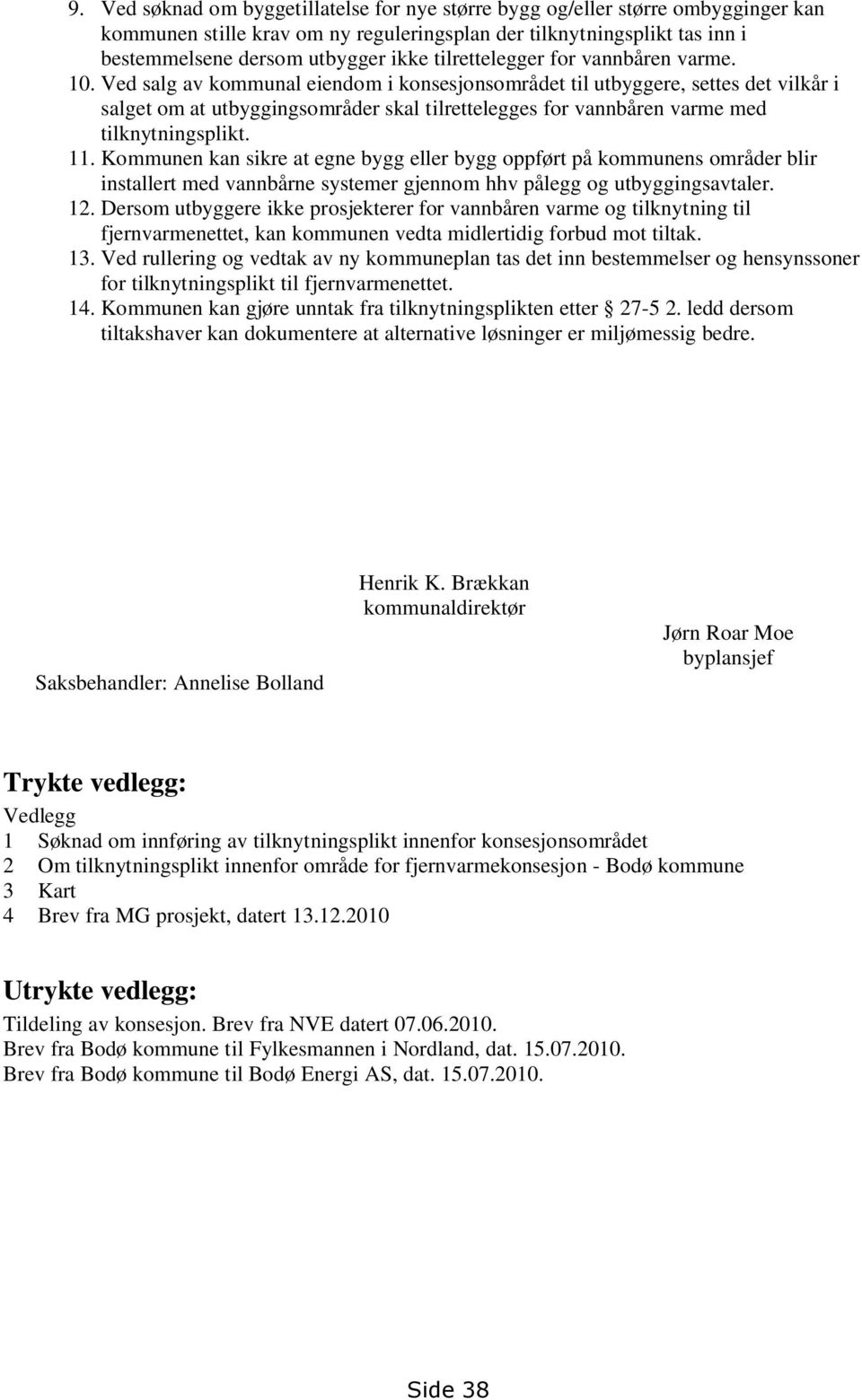 9. Ved søknad om byggetillatelse for nye større bygg og/eller større ombygginger kan kommunen stille krav om ny reguleringsplan der tilknytningsplikt tas inn i bestemmelsene dersom utbygger ikke tilrettelegger for vannbåren varme.
10. Ved salg av kommunal eiendom i konsesjonsområdet til utbyggere, settes det vilkår i salget om at utbyggingsområder skal tilrettelegges for vannbåren varme med tilknytningsplikt.
11. Kommunen kan sikre at egne bygg eller bygg oppført på kommunens områder blir installert med vannbårne systemer gjennom hhv pålegg og utbyggingsavtaler.
12. Dersom utbyggere ikke prosjekterer for vannbåren varme og tilknytning til fjernvarmenettet, kan kommunen vedta midlertidig forbud mot tiltak.
13. Ved rullering og vedtak av ny kommuneplan tas det inn bestemmelser og hensynssoner for tilknytningsplikt til fjernvarmenettet.
14. Kommunen kan gjøre unntak fra tilknytningsplikten etter  27-5 2. ledd dersom tiltakshaver kan dokumentere at alternative løsninger er miljømessig bedre.

Henrik K. Brækkan
kommunaldirektør

Jørn Roar Moe
byplansjef

Saksbehandler: Annelise Bolland

Trykte vedlegg:
Vedlegg
1 Søknad om innføring av tilknytningsplikt innenfor konsesjonsområdet
2 Om tilknytningsplikt innenfor område for fjernvarmekonsesjon - Bodø kommune
3 Kart
4 Brev fra MG prosjekt, datert 13.12.2010

Utrykte vedlegg:
Tildeling av konsesjon. Brev fra NVE datert 07.06.2010.
Brev fra Bodø kommune til Fylkesmannen i Nordland, dat. 15.07.2010.
Brev fra Bodø kommune til Bodø Energi AS, dat. 15.07.2010.

Side 38